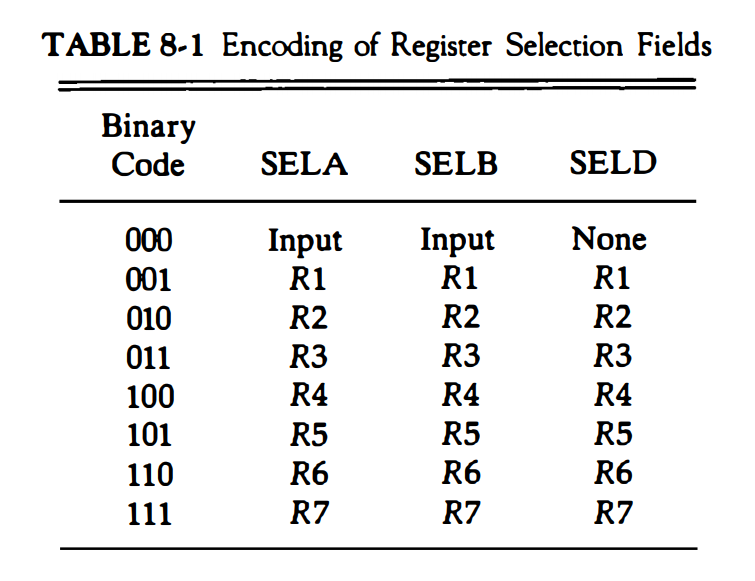 TABLE 8-1 Encoding of Register Selection Fields

| Binary Code | SELA | SELB | SELD |
|---|---|---|---|
| 000 | Input | Input | None |
| 001 | R1 | R1 | R1 |
| 010 | R2 | R2 | R2 |
| 011 | R3 | R3 | R3 |
| 100 | R4 | R4 | R4 |
| 101 | R5 | R5 | R5 |
| 110 | R6 | R6 | R6 |
| 111 | R7 | R7 | R7 |